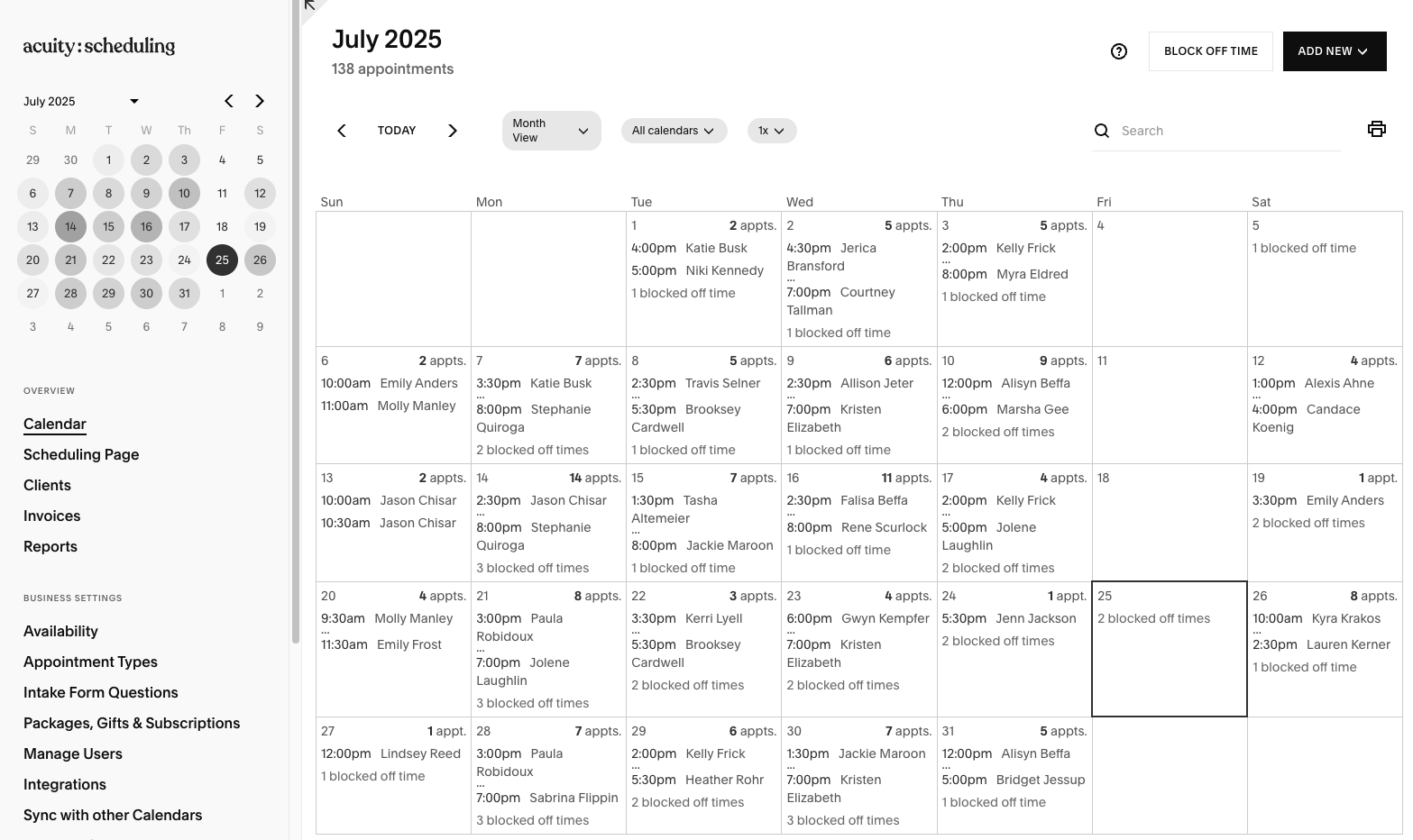 acuity:scheduling

July 2025

| S | M | T | W | Th | F | S |
|---|---|---|---|---|---|---|
| 29 | 30 | 1 | 2 | 3 | 4 | 5 |
| 6 | 7 | 8 | 9 | 10 | 11 | 12 |
| 13 | 14 | 15 | 16 | 17 | 18 | 19 |
| 20 | 21 | 22 | 23 | 24 | 25 | 26 |
| 27 | 28 | 29 | 30 | 31 | 1 | 2 |
| 3 | 4 | 5 | 6 | 7 | 8 | 9 |

OVERVIEW

Calendar

Scheduling Page

Clients

Invoices

Reports

BUSINESS SETTINGS

Availability

Appointment Types

Intake Form Questions

Packages, Gifts & Subscriptions

Manage Users

Integrations

Sync with other Calendars

July 2025

138 appointments

BLOCK OFF TIME

ADD NEW

TODAY

Month View

All calendars

1x

Search

| Sun | Mon | Tue | Wed | Thu | Fri | Sat |
|---|---|---|---|---|---|---|
| | | 1 **2** appts. 4:00pm Katie Busk 5:00pm Niki Kennedy 1 blocked off time | 2 **5** appts. 4:30pm Jerica Bransford ... 7:00pm Courtney Tallman 1 blocked off time | 3 **5** appts. 2:00pm Kelly Frick ... 8:00pm Myra Eldred 1 blocked off time | 4 | 5 1 blocked off time |
| 6 **2** appts. 10:00am Emily Anders 11:00am Molly Manley | 7 **7** appts. 3:30pm Katie Busk ... 8:00pm Stephanie Quiroga 2 blocked off times | 8 **5** appts. 2:30pm Travis Selner ... 5:30pm Brooksey Cardwell 1 blocked off time | 9 **6** appts. 2:30pm Allison Jeter ... 7:00pm Kristen Elizabeth 1 blocked off time | 10 **9** appts. 12:00pm Alisyn Beffa ... 6:00pm Marsha Gee 2 blocked off times | 11 | 12 **4** appts. 1:00pm Alexis Ahne ... 4:00pm Candace Koenig |
| 13 **2** appts. 10:00am Jason Chisar 10:30am Jason Chisar | 14 **14** appts. 2:30pm Jason Chisar ... 8:00pm Stephanie Quiroga 3 blocked off times | 15 **7** appts. 1:30pm Tasha Altemeier ... 8:00pm Jackie Maroon 1 blocked off time | 16 **11** appts. 2:30pm Falisa Beffa ... 8:00pm Rene Scurlock 1 blocked off time | 17 **4** appts. 2:00pm Kelly Frick ... 5:00pm Jolene Laughlin 2 blocked off times | 18 | 19 **1** appt. 3:30pm Emily Anders 2 blocked off times |
| 20 **4** appts. 9:30am Molly Manley ... 11:30am Emily Frost | 21 **8** appts. 3:00pm Paula Robidoux ... 7:00pm Jolene Laughlin 3 blocked off times | 22 **3** appts. 3:30pm Kerri Lyell ... 5:30pm Brooksey Cardwell 2 blocked off times | 23 **4** appts. 6:00pm Gwyn Kempfer ... 7:00pm Kristen Elizabeth 2 blocked off times | 24 **1** appt. 5:30pm Jenn Jackson 2 blocked off times | 25 2 blocked off times | 26 **8** appts. 10:00am Kyra Krakos ... 2:30pm Lauren Kerner 1 blocked off time |
| 27 **1** appt. 12:00pm Lindsey Reed 1 blocked off time | 28 **7** appts. 3:00pm Paula Robidoux ... 7:00pm Sabrina Flippin 3 blocked off times | 29 **6** appts. 2:00pm Kelly Frick ... 5:30pm Heather Rohr 2 blocked off times | 30 **7** appts. 1:30pm Jackie Maroon ... 7:00pm Kristen Elizabeth 3 blocked off times | 31 **5** appts. 12:00pm Alisyn Beffa ... 5:00pm Bridget Jessup 1 blocked off time | | |